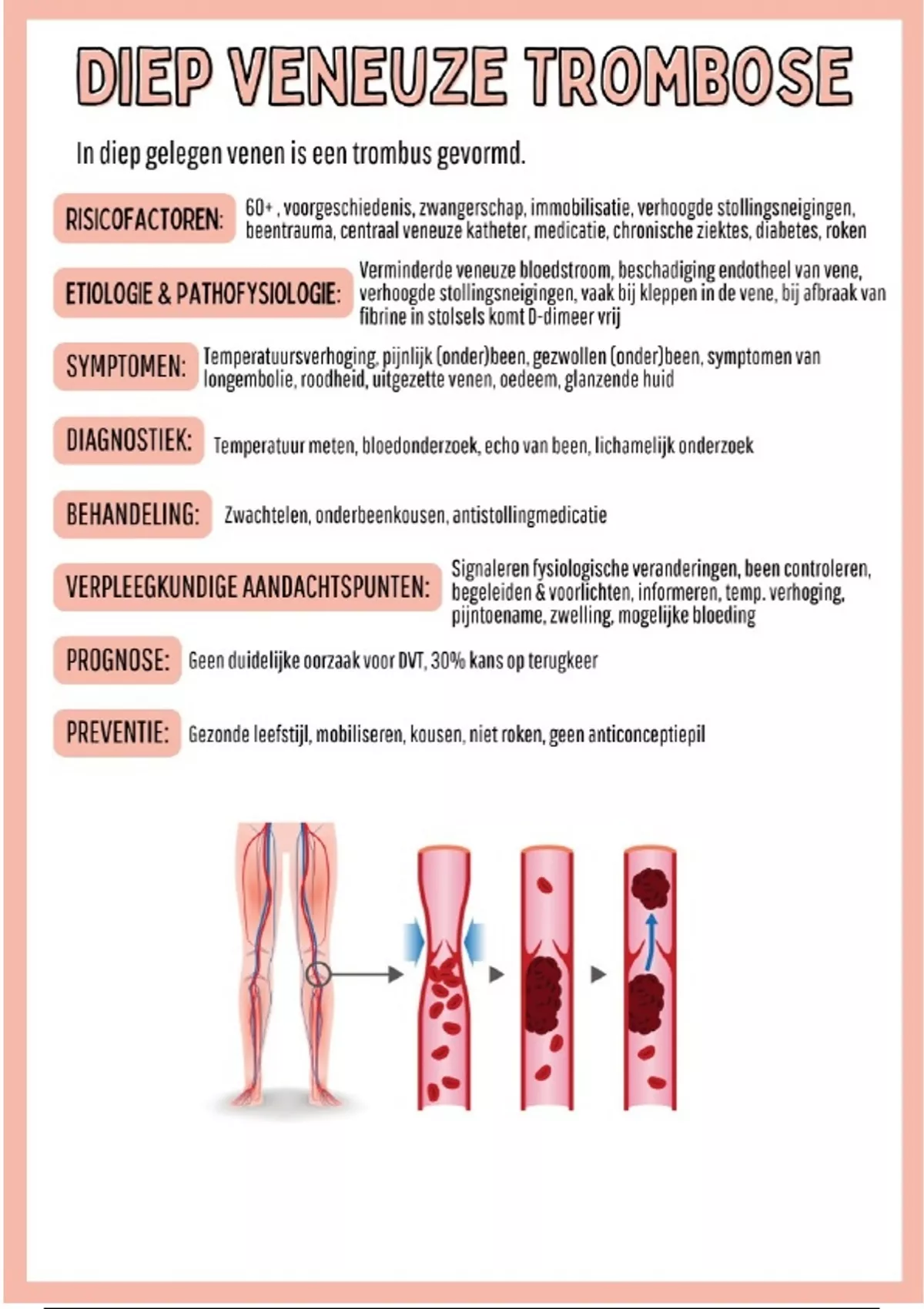 DIEP VENEUZE TROMBOSE

In diep gelegen venen is een trombus gevormd.

RISICOFACTOREN: 60+ , voorgeschiedenis, zwangerschap, immobilisatie, verhoogde stollingsneigingen, beentrauma, centraal veneuze katheter, medicatie, chronische ziektes, diabetes, roken

ETIOLOGIE & PATHOFYSIOLOGIE: Verminderde veneuze bloedstroom, beschadiging endotheel van vene, verhoogde stollingsneigingen, vaak bij kleppen in de vene, bij afbraak van fibrine in stolsels komt D-dimeer vrij

SYMPTOMEN: Temperatuursverhoging, pijnlijk (onder)been, gezwollen (onder)been, symptomen van longembolie, roodheid, uitgezette venen, oedeem, glanzende huid

DIAGNOSTIEK: Temperatuur meten, bloedonderzoek, echo van been, lichamelijk onderzoek

BEHANDELING: Zwachtelen, onderbeenkousen, antistollingmedicatie

VERPLEEGKUNDIGE AANDACHTSPUNTEN: Signaleren fysiologische veranderingen, been controleren, begeleiden & voorlichten, informeren, temp. verhoging, pijntoename, zwelling, mogelijke bloeding

PROGNOSE: Geen duidelijke oorzaak voor DVT, 30% kans op terugkeer

PREVENTIE: Gezonde leefstijl, mobiliseren, kousen, niet roken, geen anticonceptiepil